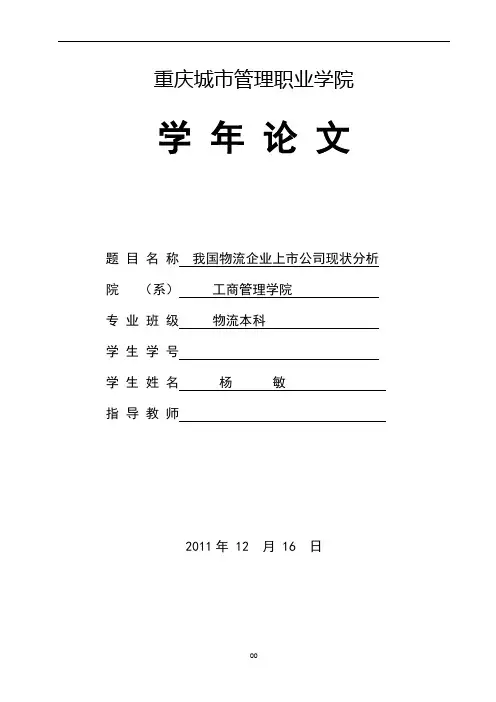 重庆城市管理职业学院

学 年 论 文

题 目 名 称 我国物流企业上市公司现状分析

院 （系） 工商管理学院

专 业 班 级 物流本科

学 生 学 号

学 生 姓 名 杨 敏

指 导 教 师

2011 年 12 月 16 日

∞